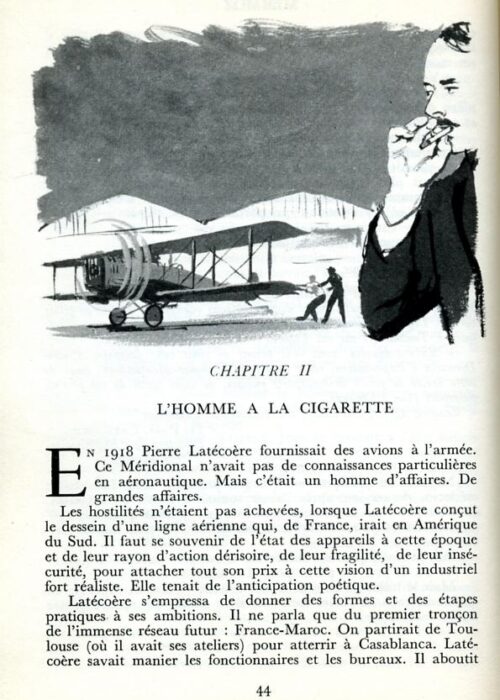 CHAPITRE II

L'HOMME A LA CIGARETTE

EN 1918 Pierre Latécoère fournissait des avions à l'armée. Ce Méridional n'avait pas de connaissances particulières en aéronautique. Mais c'était un homme d'affaires. De grandes affaires.

Les hostilités n'étaient pas achevées, lorsque Latécoère conçut le dessein d'une ligne aérienne qui, de France, irait en Amérique du Sud. Il faut se souvenir de l'état des appareils à cette époque et de leur rayon d'action dérisoire, de leur fragilité, de leur insécurité, pour attacher tout son prix à cette vision d'un industriel fort réaliste. Elle tenait de l'anticipation poétique.

Latécoère s'empressa de donner des formes et des étapes pratiques à ses ambitions. Il ne parla que du premier tronçon de l'immense réseau futur : France-Maroc. On partirait de Toulouse (où il avait ses ateliers) pour atterrir à Casablanca. Latécoère savait manier les fonctionnaires et les bureaux. Il aboutit

44